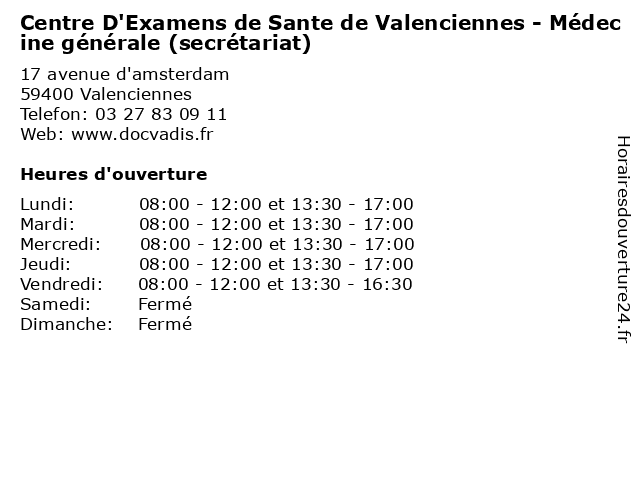 Centre D'Examens de Sante de Valenciennes - Médecine générale (secrétariat)

17 avenue d'amsterdam
59400 Valenciennes
Telefon: 03 27 83 09 11
Web: www.docvadis.fr

Heures d'ouverture

Lundi: 08:00 - 12:00 et 13:30 - 17:00
Mardi: 08:00 - 12:00 et 13:30 - 17:00
Mercredi: 08:00 - 12:00 et 13:30 - 17:00
Jeudi: 08:00 - 12:00 et 13:30 - 17:00
Vendredi: 08:00 - 12:00 et 13:30 - 16:30
Samedi: Fermé
Dimanche: Fermé

Horairesdouverture24.fr